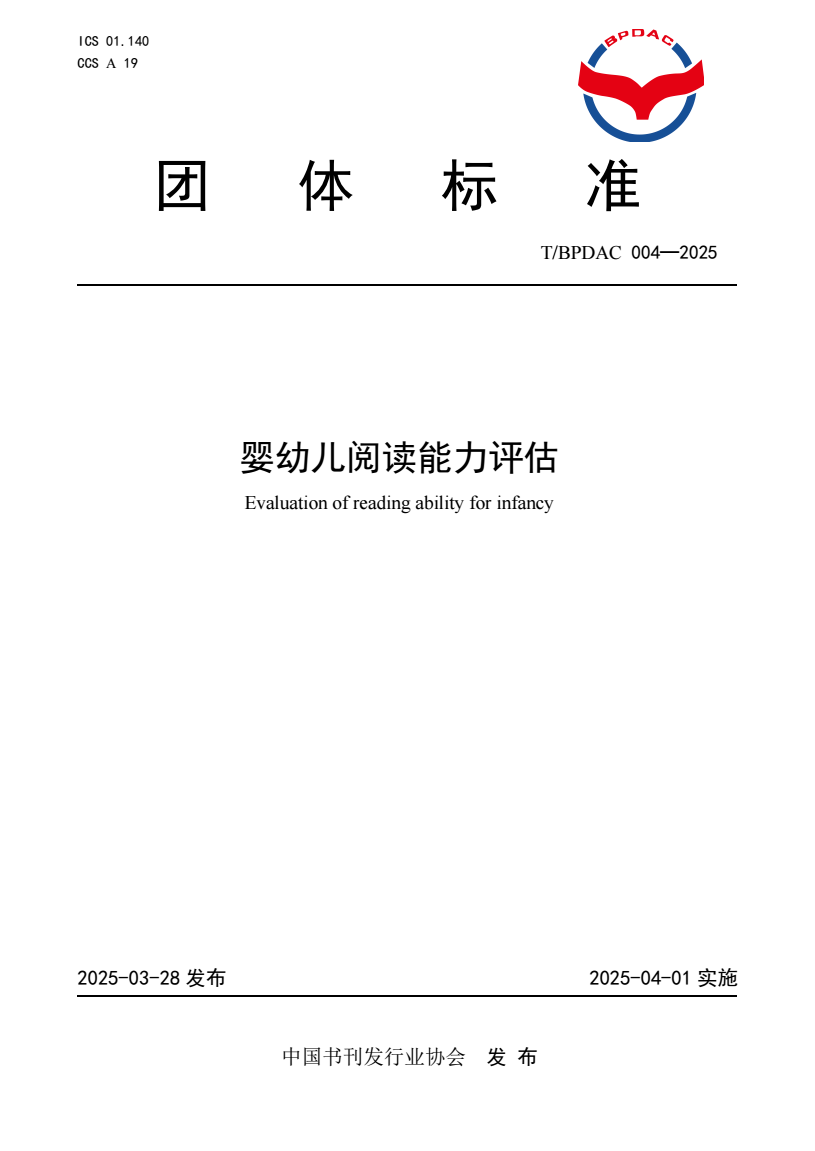 ICS 01.140
CCS A 19

BPDAC

团 体 标 准

T/BPDAC 004—2025

婴幼儿阅读能力评估

Evaluation of reading ability for infancy

2025-03-28 发布

2025-04-01 实施

中国书刊发行业协会 发 布